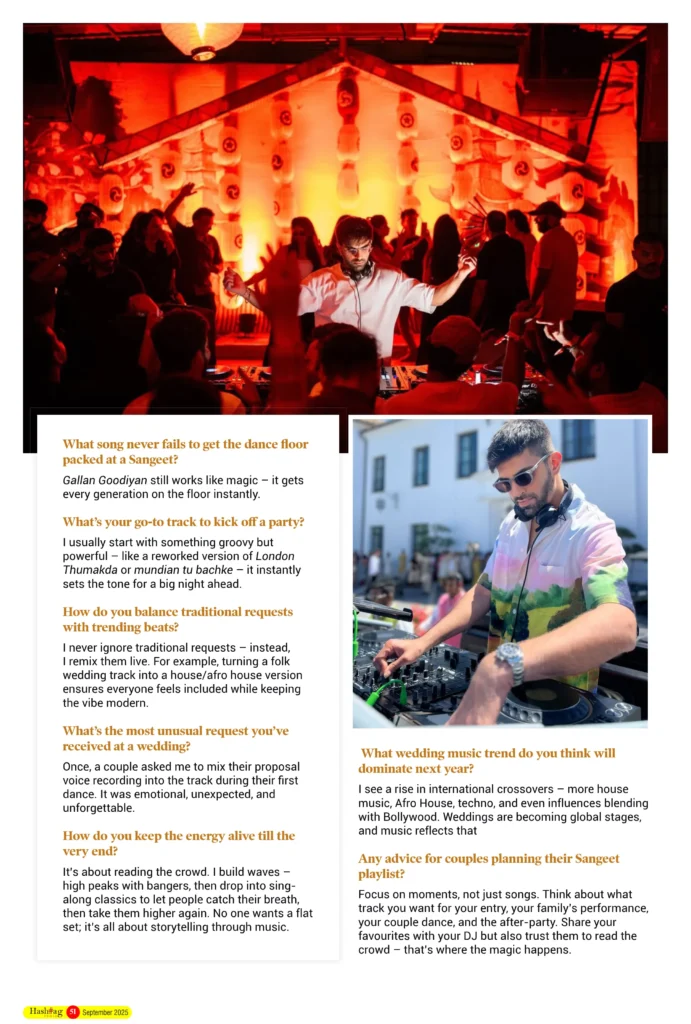 What song never fails to get the dance floor packed at a Sangeet?

Gallan Goodiyan still works like magic – it gets every generation on the floor instantly.

What's your go-to track to kick off a party?

I usually start with something groovy but powerful – like a reworked version of London Thumakda or mundian tu bachke – it instantly sets the tone for a big night ahead.

How do you balance traditional requests with trending beats?

I never ignore traditional requests – instead, I remix them live. For example, turning a folk wedding track into a house/afro house version ensures everyone feels included while keeping the vibe modern.

What's the most unusual request you've received at a wedding?

Once, a couple asked me to mix their proposal voice recording into the track during their first dance. It was emotional, unexpected, and unforgettable.

How do you keep the energy alive till the very end?

It's about reading the crowd. I build waves – high peaks with bangers, then drop into sing-along classics to let people catch their breath, then take them higher again. No one wants a flat set; it's all about storytelling through music.

What wedding music trend do you think will dominate next year?

I see a rise in international crossovers – more house music, Afro House, techno, and even influences blending with Bollywood. Weddings are becoming global stages, and music reflects that

Any advice for couples planning their Sangeet playlist?

Focus on moments, not just songs. Think about what track you want for your entry, your family's performance, your couple dance, and the after-party. Share your favourites with your DJ but also trust them to read the crowd – that's where the magic happens.

Hashtag 51 September 2025